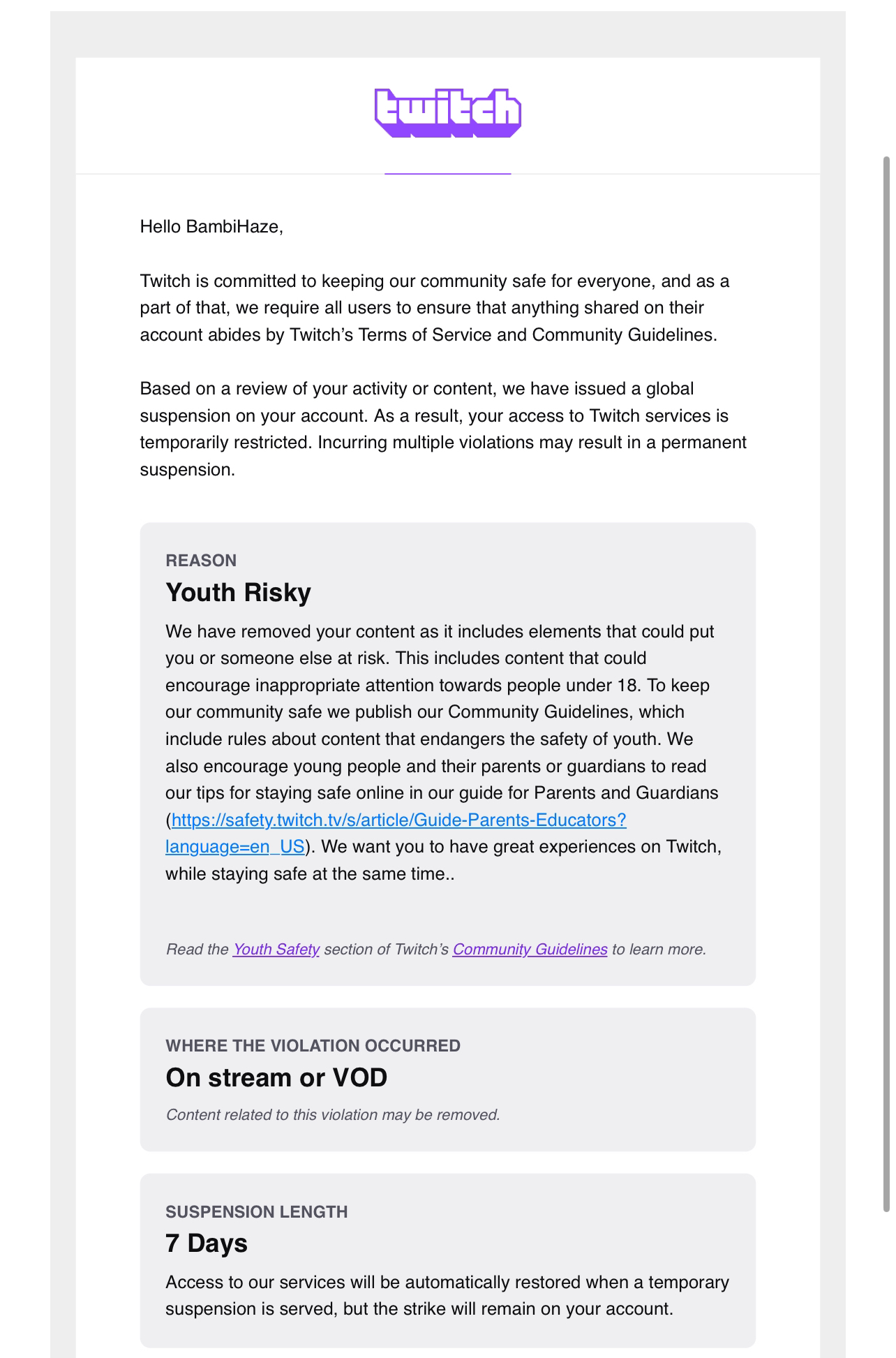 twitch

Hello BambiHaze,

Twitch is committed to keeping our community safe for everyone, and as a part of that, we require all users to ensure that anything shared on their account abides by Twitch's Terms of Service and Community Guidelines.

Based on a review of your activity or content, we have issued a global suspension on your account. As a result, your access to Twitch services is temporarily restricted. Incurring multiple violations may result in a permanent suspension.

REASON
Youth Risky
We have removed your content as it includes elements that could put you or someone else at risk. This includes content that could encourage inappropriate attention towards people under 18. To keep our community safe we publish our Community Guidelines, which include rules about content that endangers the safety of youth. We also encourage young people and their parents or guardians to read our tips for staying safe online in our guide for Parents and Guardians (https://safety.twitch.tv/s/article/Guide-Parents-Educators?language=en_US). We want you to have great experiences on Twitch, while staying safe at the same time..

Read the Youth Safety section of Twitch's Community Guidelines to learn more.

WHERE THE VIOLATION OCCURRED
On stream or VOD
Content related to this violation may be removed.

SUSPENSION LENGTH
7 Days
Access to our services will be automatically restored when a temporary suspension is served, but the strike will remain on your account.